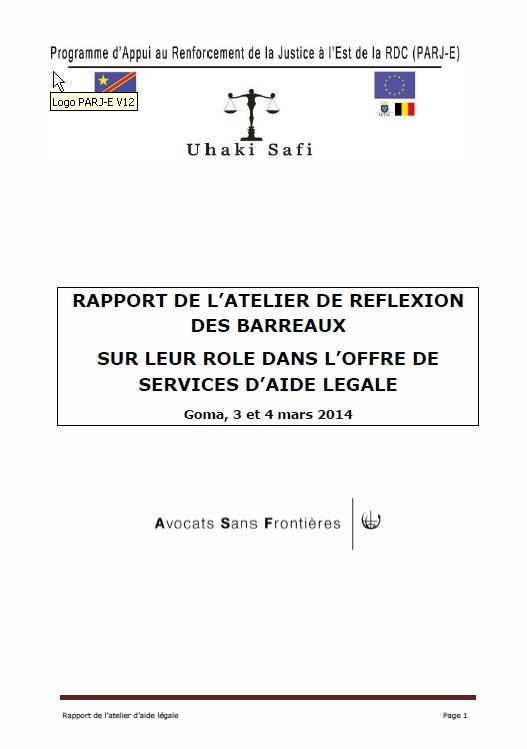 Programme d'Appui au Renforcement de la Justice à l'Est de la RDC (PARJ-E)

Logo PARJ-E V12

Uhaki Safi

RAPPORT DE L'ATELIER DE REFLEXION DES BARREAUX
SUR LEUR ROLE DANS L'OFFRE DE SERVICES D'AIDE LEGALE
Goma, 3 et 4 mars 2014

Avocats Sans Frontières

Rapport de l'atelier d'aide légale
Page 1